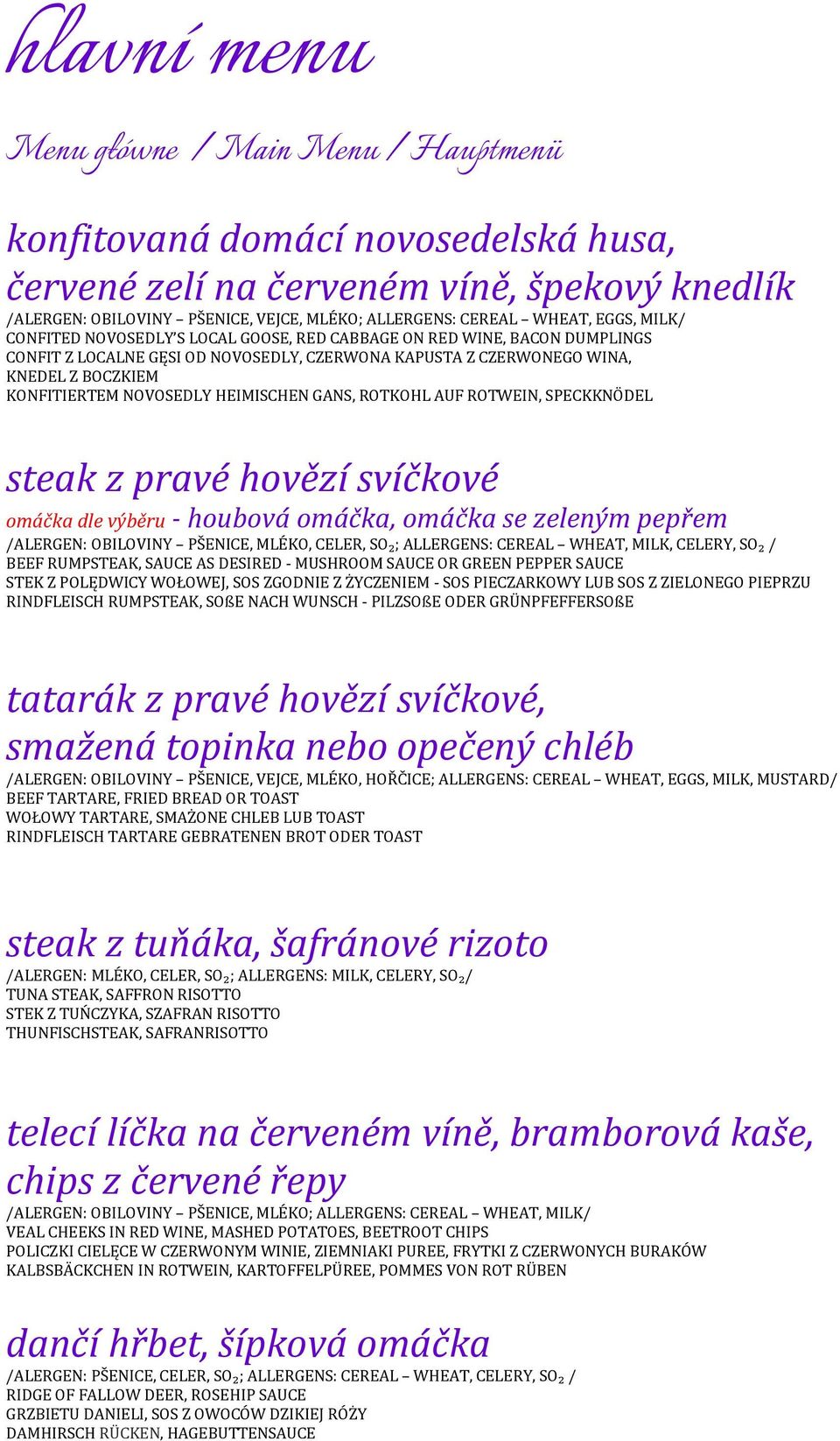 hlavní menu

Menu główne / Main Menu / Hauptmenü

konfitovaná domácí novosedelská husa, červené zelí na červeném víně, špekový knedlík
/ALERGEN: OBILOVINY – PŠENICE, VEJCE, MLÉKO; ALLERGENS: CEREAL – WHEAT, EGGS, MILK/
CONFITED NOVOSEDLY'S LOCAL GOOSE, RED CABBAGE ON RED WINE, BACON DUMPLINGS
CONFIT Z LOCALNE GĘSI OD NOVOSEDLY, CZERWONA KAPUSTA Z CZERWONEGO WINA, KNEDEL Z BOCZKIEM
KONFITIERTEM NOVOSEDLY HEIMISCHEN GANS, ROTKOHL AUF ROTWEIN, SPECKKNÖDEL

steak z pravé hovězí svíčkové
omáčka dle výběru - houbová omáčka, omáčka se zeleným pepřem
/ALERGEN: OBILOVINY – PŠENICE, MLÉKO, CELER, $SO_2$; ALLERGENS: CEREAL – WHEAT, MILK, CELERY, $SO_2$ /
BEEF RUMPSTEAK, SAUCE AS DESIRED - MUSHROOM SAUCE OR GREEN PEPPER SAUCE
STEK Z POLĘDWICY WOŁOWEJ, SOS ZGODNIE Z ŻYCZENIEM - SOS PIECZARKOWY LUB SOS Z ZIELONEGO PIEPRZU
RINDFLEISCH RUMPSTEAK, SOßE NACH WUNSCH - PILZSOßE ODER GRÜNPFEFFERSOßE

tatarák z pravé hovězí svíčkové, smažená topinka nebo opečený chléb
/ALERGEN: OBILOVINY – PŠENICE, VEJCE, MLÉKO, HOŘČICE; ALLERGENS: CEREAL – WHEAT, EGGS, MILK, MUSTARD/
BEEF TARTARE, FRIED BREAD OR TOAST
WOŁOWY TARTARE, SMAŻONE CHLEB LUB TOAST
RINDFLEISCH TARTARE GEBRATENEN BROT ODER TOAST

steak z tuňáka, šafránové rizoto
/ALERGEN: MLÉKO, CELER, $SO_2$; ALLERGENS: MILK, CELERY, $SO_2$/
TUNA STEAK, SAFFRON RISOTTO
STEK Z TUŃCZYKA, SZAFRAN RISOTTO
THUNFISCHSTEAK, SAFRANRISOTTO

telecí líčka na červeném víně, bramborová kaše, chips z červené řepy
/ALERGEN: OBILOVINY – PŠENICE, MLÉKO; ALLERGENS: CEREAL – WHEAT, MILK/
VEAL CHEEKS IN RED WINE, MASHED POTATOES, BEETROOT CHIPS
POLICZKI CIELĘCE W CZERWONYM WINIE, ZIEMNIAKI PUREE, FRYTKI Z CZERWONYCH BURAKÓW
KALBSBÄCKCHEN IN ROTWEIN, KARTOFFELPÜREE, POMMES VON ROT RÜBEN

dančí hřbet, šípková omáčka
/ALERGEN: PŠENICE, CELER, $SO_2$; ALLERGENS: CEREAL – WHEAT, CELERY, $SO_2$ /
RIDGE OF FALLOW DEER, ROSEHIP SAUCE
GRZBIETU DANIELI, SOS Z OWOCÓW DZIKIEJ RÓŻY
DAMHIRSCH RÜCKEN, HAGEBUTTENSAUCE